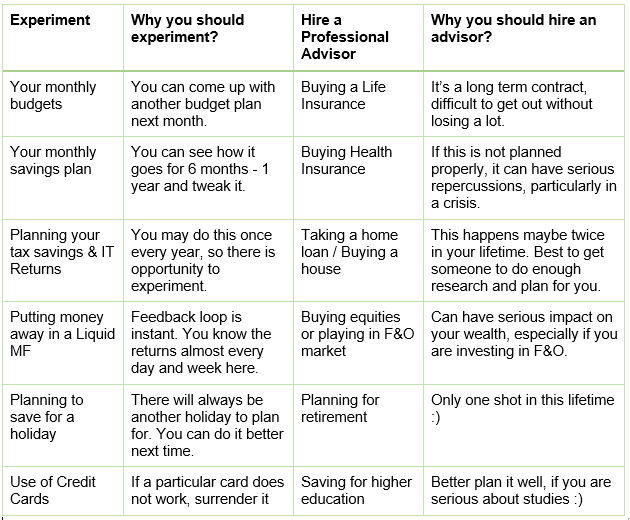 | Experiment | Why you should experiment? | Hire a Professional Advisor | Why you should hire an advisor? |
|---|---|---|---|
| Your monthly budgets | You can come up with another budget plan next month. | Buying a Life Insurance | It's a long term contract, difficult to get out without losing a lot. |
| Your monthly savings plan | You can see how it goes for 6 months - 1 year and tweak it. | Buying Health Insurance | If this is not planned properly, it can have serious repercussions, particularly in a crisis. |
| Planning your tax savings & IT Returns | You may do this once every year, so there is opportunity to experiment. | Taking a home loan / Buying a house | This happens maybe twice in your lifetime. Best to get someone to do enough research and plan for you. |
| Putting money away in a Liquid MF | Feedback loop is instant. You know the returns almost every day and week here. | Buying equities or playing in F&O market | Can have serious impact on your wealth, especially if you are investing in F&O. |
| Planning to save for a holiday | There will always be another holiday to plan for. You can do it better next time. | Planning for retirement | Only one shot in this lifetime :) |
| Use of Credit Cards | If a particular card does not work, surrender it | Saving for higher education | Better plan it well, if you are serious about studies :) |